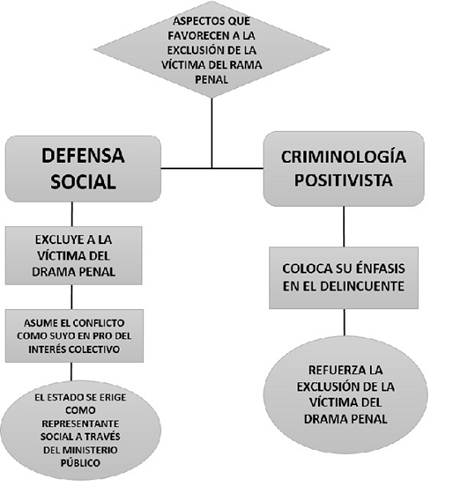 ASPECTOS QUE FAVORECEN A LA EXCLUSIÓN DE LA VÍCTIMA DEL RAMA PENAL

DEFENSA SOCIAL

EXCLUYE A LA VÍCTIMA DEL DRAMA PENAL

ASUME EL CONFLICTO COMO SUYO EN PRO DEL INTERÉS COLECTIVO

EL ESTADO SE ERIGE COMO REPRESENTANTE SOCIAL A TRAVÉS DEL MINISTERIO PÚBLICO

CRIMINOLOGÍA POSITIVISTA

COLOCA SU ÉNFASIS EN EL DELINCUENTE

REFUERZA LA EXCLUSIÓN DE LA VÍCTIMA DEL DRAMA PENAL